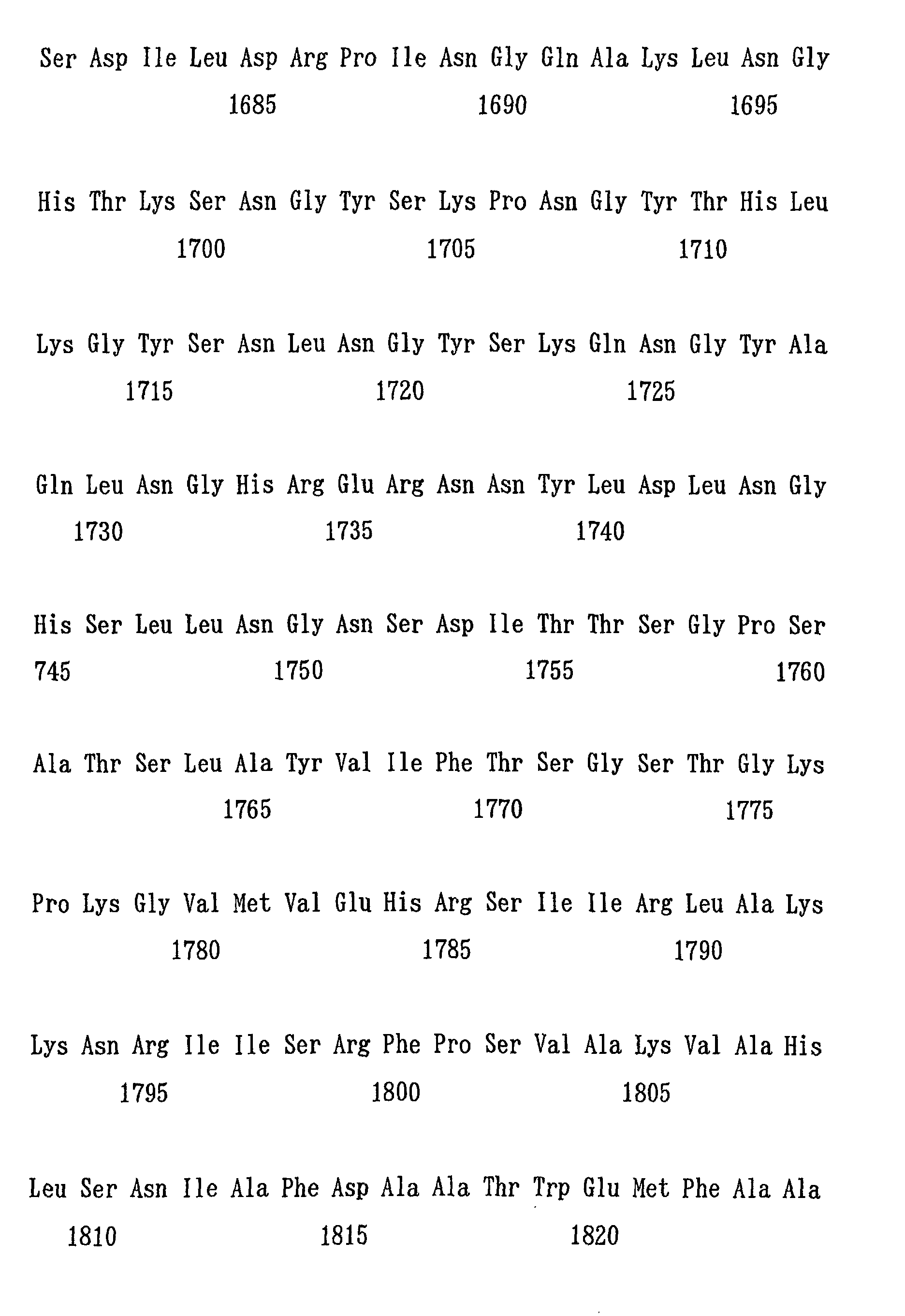 Ser Asp Ile Leu Asp Arg Pro Ile Asn Gly Gln Ala Lys Leu Asn Gly
1685 1690 1695

His Thr Lys Ser Asn Gly Tyr Ser Lys Pro Asn Gly Tyr Thr His Leu
1700 1705 1710

Lys Gly Tyr Ser Asn Leu Asn Gly Tyr Ser Lys Gln Asn Gly Tyr Ala
1715 1720 1725

Gln Leu Asn Gly His Arg Glu Arg Asn Asn Tyr Leu Asp Leu Asn Gly
1730 1735 1740

His Ser Leu Leu Asn Gly Asn Ser Asp Ile Thr Thr Ser Gly Pro Ser
745 1750 1755 1760

Ala Thr Ser Leu Ala Tyr Val Ile Phe Thr Ser Gly Ser Thr Gly Lys
1765 1770 1775

Pro Lys Gly Val Met Val Glu His Arg Ser Ile Ile Arg Leu Ala Lys
1780 1785 1790

Lys Asn Arg Ile Ile Ser Arg Phe Pro Ser Val Ala Lys Val Ala His
1795 1800 1805

Leu Ser Asn Ile Ala Phe Asp Ala Ala Thr Trp Glu Met Phe Ala Ala
1810 1815 1820